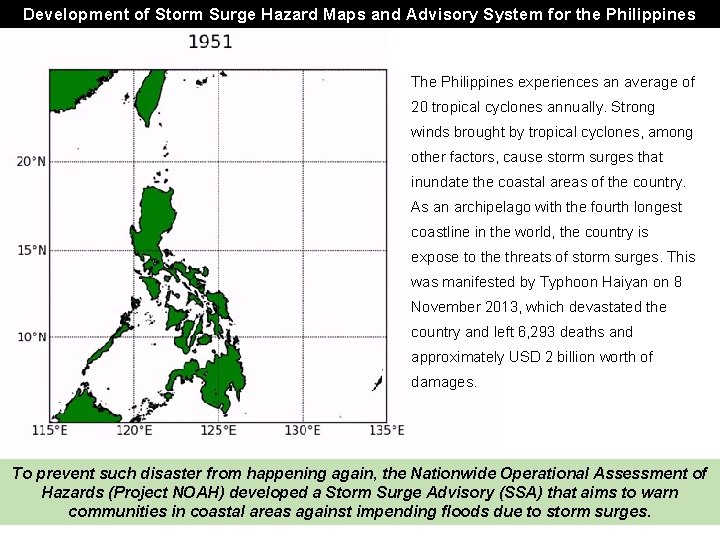 Development of Storm Surge Hazard Maps and Advisory System for the Philippines

1951

20°N

15°N

10°N

115°E 120°E 125°E 130°E 135°E

The Philippines experiences an average of 20 tropical cyclones annually. Strong winds brought by tropical cyclones, among other factors, cause storm surges that inundate the coastal areas of the country. As an archipelago with the fourth longest coastline in the world, the country is expose to the threats of storm surges. This was manifested by Typhoon Haiyan on 8 November 2013, which devastated the country and left 6,293 deaths and approximately USD 2 billion worth of damages.

To prevent such disaster from happening again, the Nationwide Operational Assessment of Hazards (Project NOAH) developed a Storm Surge Advisory (SSA) that aims to warn communities in coastal areas against impending floods due to storm surges.